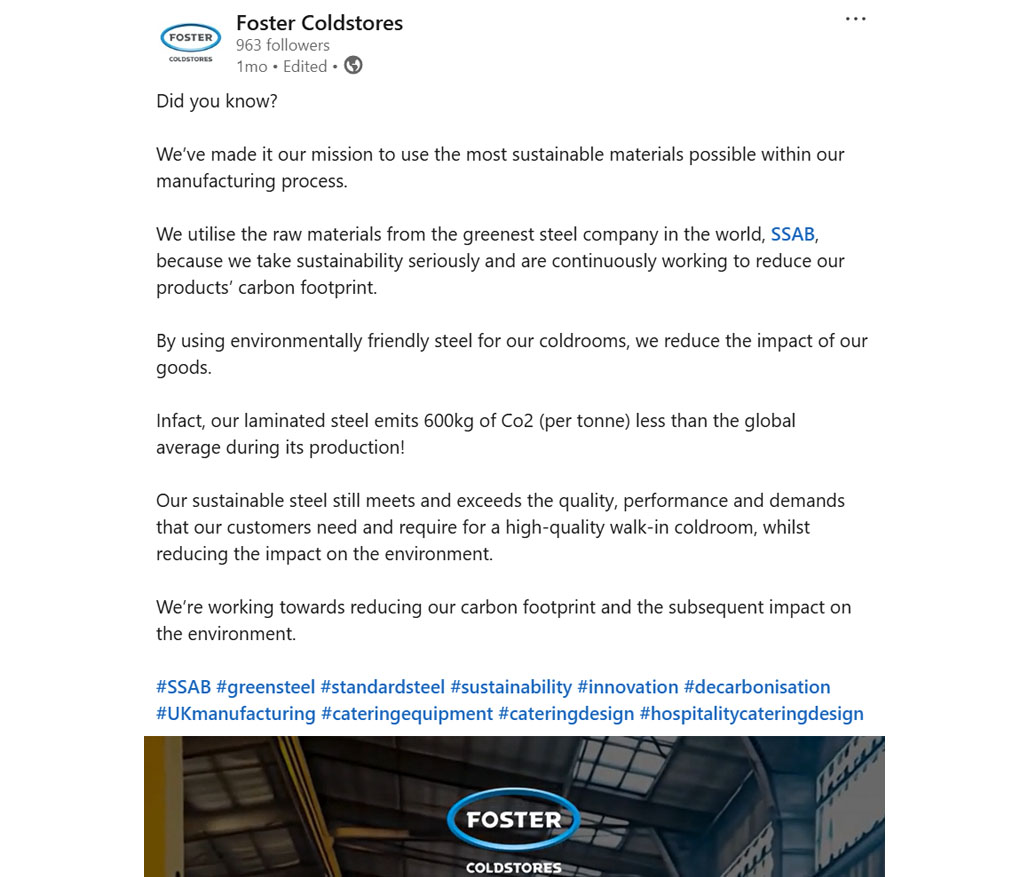 FOSTER
COLDSTORES

Foster Coldstores
963 followers
1mo • Edited •

...

Did you know?

We've made it our mission to use the most sustainable materials possible within our manufacturing process.

We utilise the raw materials from the greenest steel company in the world, SSAB, because we take sustainability seriously and are continuously working to reduce our products' carbon footprint.

By using environmentally friendly steel for our coldrooms, we reduce the impact of our goods.

Infact, our laminated steel emits 600kg of Co2 (per tonne) less than the global average during its production!

Our sustainable steel still meets and exceeds the quality, performance and demands that our customers need and require for a high-quality walk-in coldroom, whilst reducing the impact on the environment.

We're working towards reducing our carbon footprint and the subsequent impact on the environment.

#SSAB #greensteel #standardsteel #sustainability #innovation #decarbonisation #UKmanufacturing #cateringequipment #cateringdesign #hospitalitycateringdesign

FOSTER
COLDSTORES